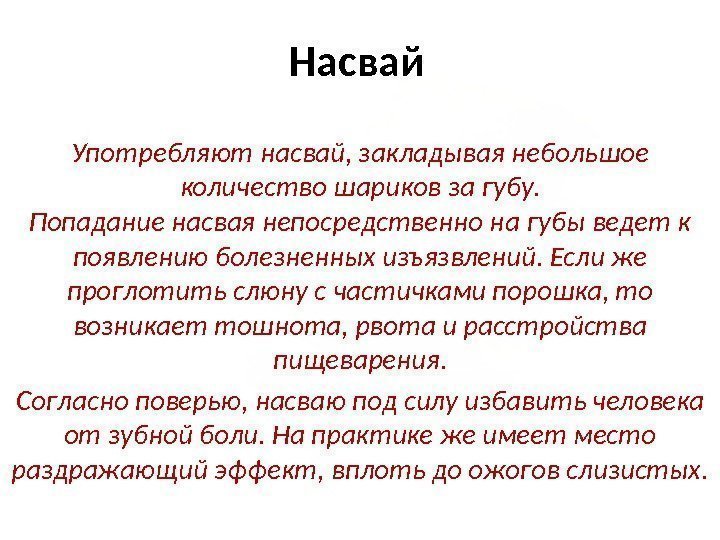 Насвай

Употребляют насвай, закладывая небольшое количество шариков за губу.
Попадание насвая непосредственно на губы ведет к появлению болезненных изъязвлений. Если же проглотить слюну с частичками порошка, то возникает тошнота, рвота и расстройства пищеварения.

Согласно поверью, насваю под силу избавить человека от зубной боли. На практике же имеет место раздражающий эффект, вплоть до ожогов слизистых.